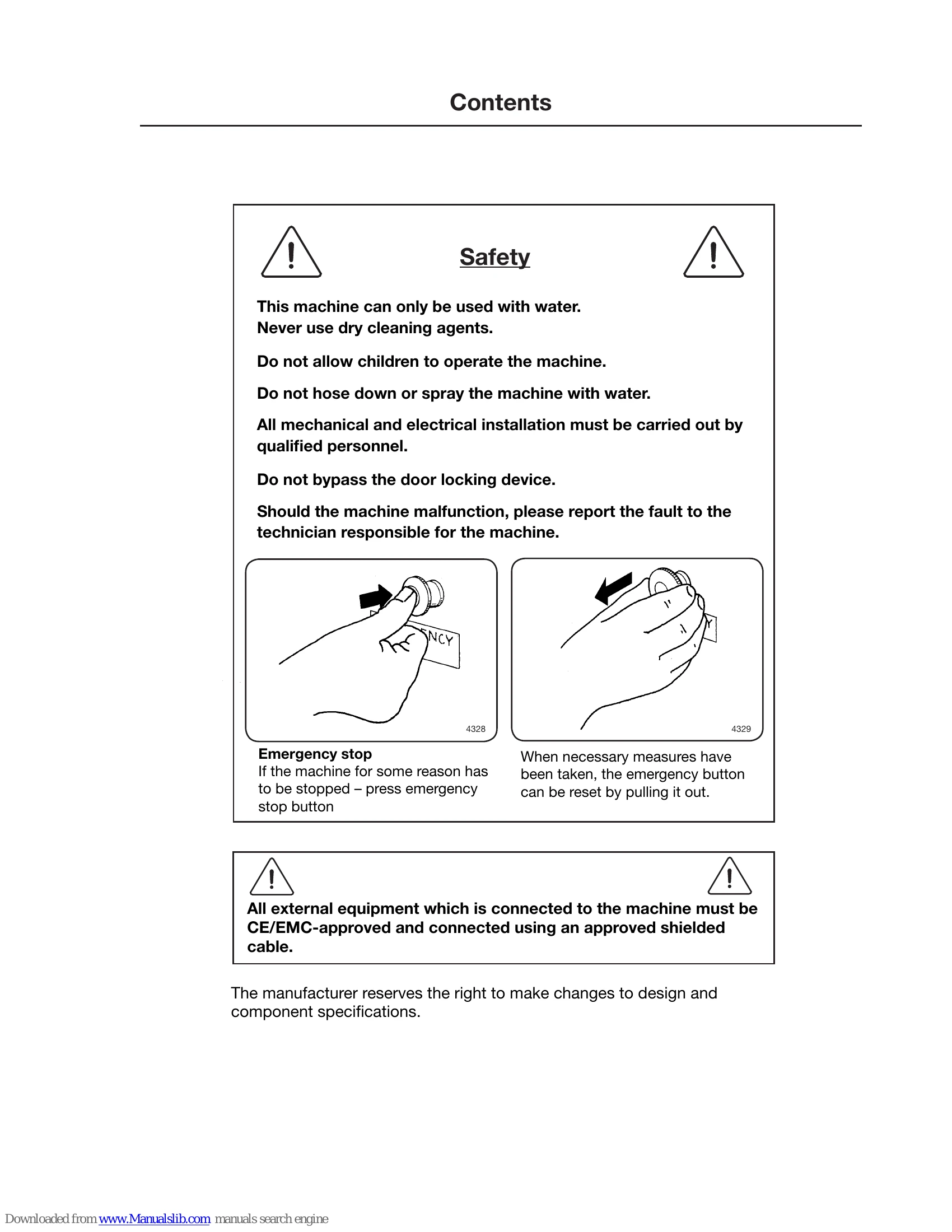 Contents

Safety

This machine can only be used with water.
Never use dry cleaning agents.

Do not allow children to operate the machine.

Do not hose down or spray the machine with water.

All mechanical and electrical installation must be carried out by qualified personnel.

Do not bypass the door locking device.

Should the machine malfunction, please report the fault to the technician responsible for the machine.

NCY

4328

Y

4329

Emergency stop
If the machine for some reason has to be stopped – press emergency stop button

When necessary measures have been taken, the emergency button can be reset by pulling it out.

All external equipment which is connected to the machine must be CE/EMC-approved and connected using an approved shielded cable.

The manufacturer reserves the right to make changes to design and component specifications.

Downloaded from www.Manualslib.com manuals search engine